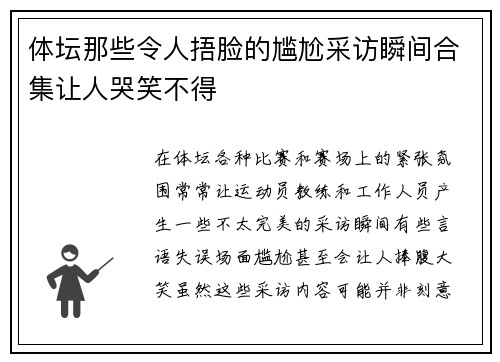 体坛那些令人捂脸的尴尬采访瞬间合集让人哭笑不得

在体坛各种比赛和赛场上的紧张氛围常常让运动员教练和工作人员产生一些不太完美的采访瞬间有些言语失误场面尴尬甚至会让人捧腹大笑虽然这些采访内容可能并非刻意